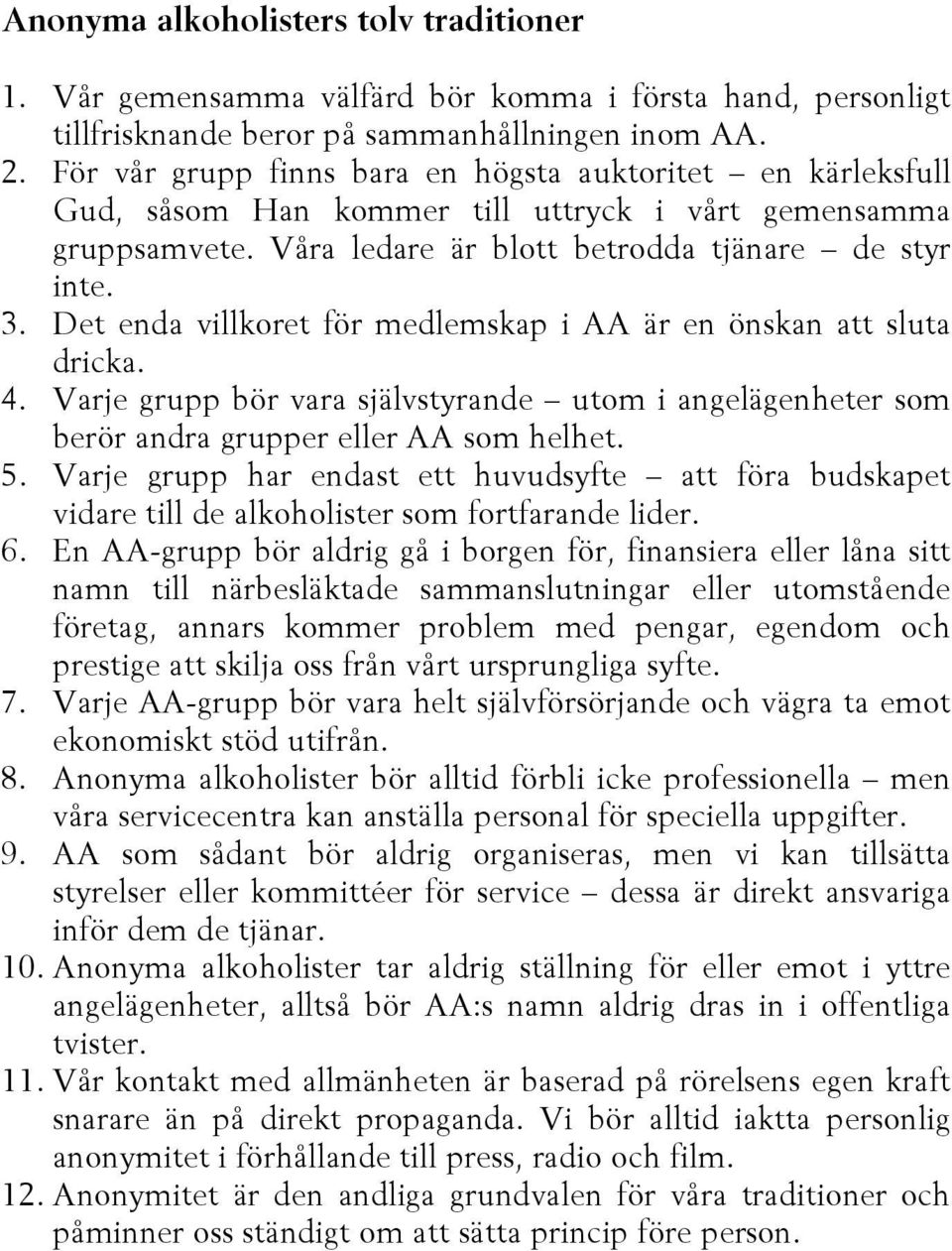 Anonyma alkoholisters tolv traditioner

1. Vår gemensamma välfärd bör komma i första hand, personligt tillfrisknande beror på sammanhållningen inom AA.
2. För vår grupp finns bara en högsta auktoritet – en kärleksfull Gud, såsom Han kommer till uttryck i vårt gemensamma gruppsamvete. Våra ledare är blott betrodda tjänare – de styr inte.
3. Det enda villkoret för medlemskap i AA är en önskan att sluta dricka.
4. Varje grupp bör vara självstyrande – utom i angelägenheter som berör andra grupper eller AA som helhet.
5. Varje grupp har endast ett huvudsyfte – att föra budskapet vidare till de alkoholister som fortfarande lider.
6. En AA-grupp bör aldrig gå i borgen för, finansiera eller låna sitt namn till närbesläktade sammanslutningar eller utomstående företag, annars kommer problem med pengar, egendom och prestige att skilja oss från vårt ursprungliga syfte.
7. Varje AA-grupp bör vara helt självförsörjande och vägra ta emot ekonomiskt stöd utifrån.
8. Anonyma alkoholister bör alltid förbli icke professionella – men våra servicecentra kan anställa personal för speciella uppgifter.
9. AA som sådant bör aldrig organiseras, men vi kan tillsätta styrelser eller kommittéer för service – dessa är direkt ansvariga inför dem de tjänar.
10. Anonyma alkoholister tar aldrig ställning för eller emot i yttre angelägenheter, alltså bör AA:s namn aldrig dras in i offentliga tvister.
11. Vår kontakt med allmänheten är baserad på rörelsens egen kraft snarare än på direkt propaganda. Vi bör alltid iaktta personlig anonymitet i förhållande till press, radio och film.
12. Anonymitet är den andliga grundvalen för våra traditioner och påminner oss ständigt om att sätta princip före person.